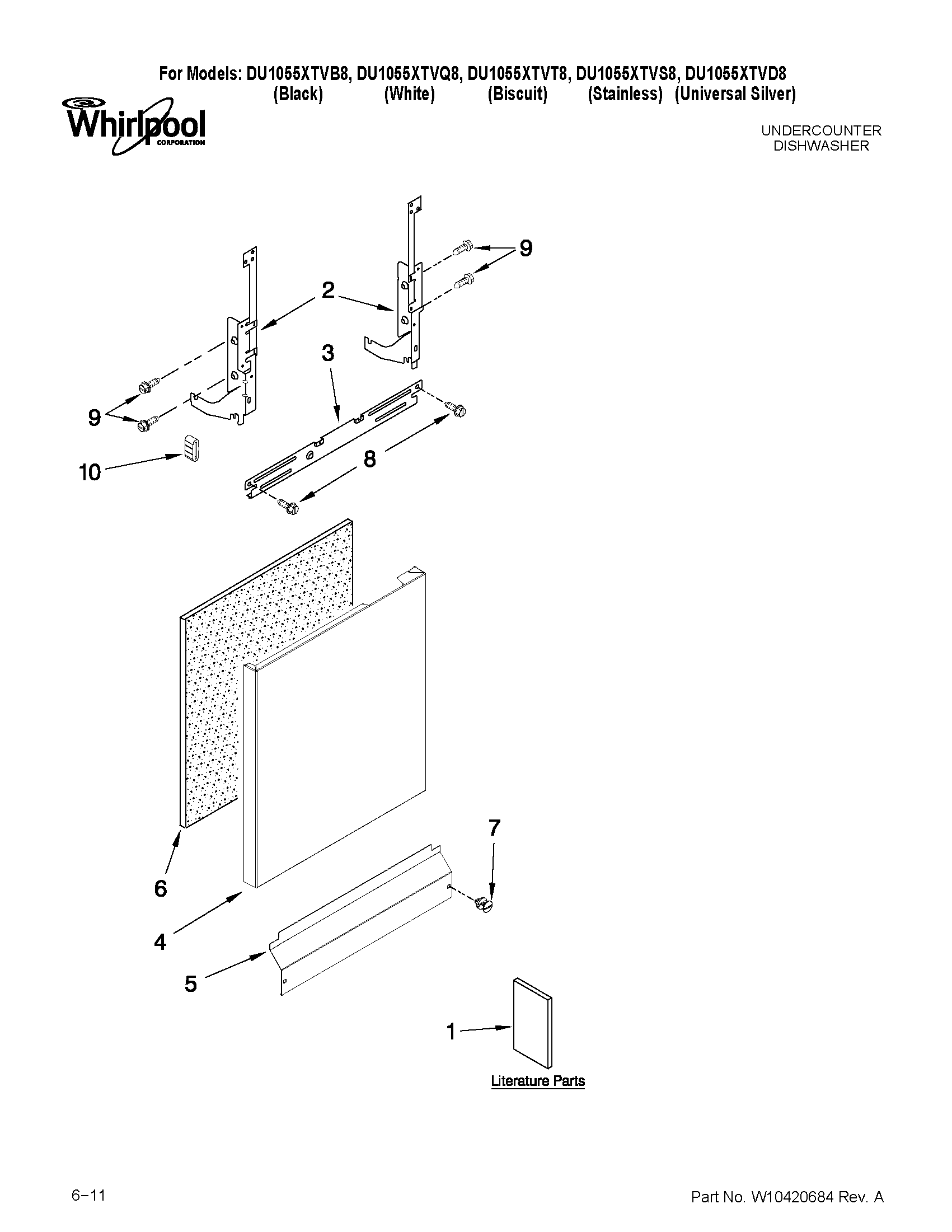 For Models: DU1055XTVB8, DU1055XTVQ8, DU1055XTVT8, DU1055XTVS8, DU1055XTVD8
(Black) (White) (Biscuit) (Stainless) (Universal Silver)

Whirlpool CORPORATION

UNDERCOUNTER DISHWASHER

9
2
3
9
10
8
7
6
4
5
1
Literature Parts

6–11

Part No. W10420684 Rev. A